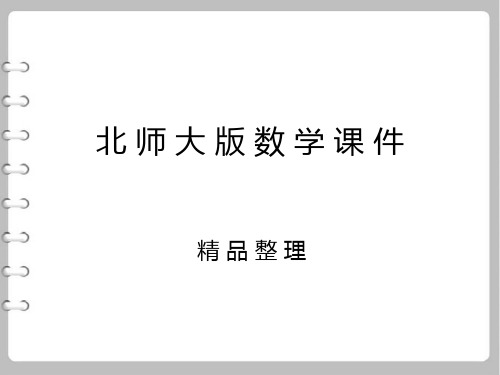 北师大版数学课件

精品整理